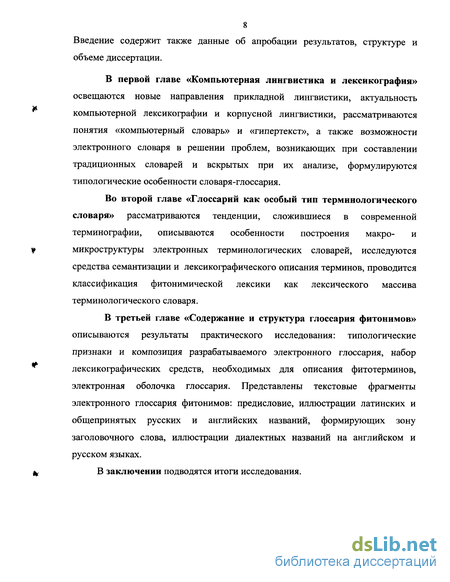 8

Введение содержит также данные об апробации результатов, структуре и объеме диссертации.

В первой главе «Компьютерная лингвистика и лексикография» освещаются новые направления прикладной лингвистики, актуальность компьютерной лексикографии и корпусной лингвистики, рассматриваются понятия «компьютерный словарь» и «гипертекст», а также возможности электронного словаря в решении проблем, возникающих при составлении традиционных словарей и вскрытых при их анализе, формулируются типологические особенности словаря-глоссария.

Во второй главе «Глоссарий как особый тип терминологического словаря» рассматриваются тенденции, сложившиеся в современной терминографии, описываются особенности построения макро- и микроструктуры электронных терминологических словарей, исследуются средства семантизации и лексикографического описания терминов, проводится классификация фитонимической лексики как лексического массива терминологического словаря.

В третьей главе «Содержание и структура глоссария фитонимов» описываются результаты практического исследования: типологические признаки и композиция разрабатываемого электронного глоссария, набор лексикографических средств, необходимых для описания фитотерминов, электронная оболочка глоссария. Представлены текстовые фрагменты электронного глоссария фитонимов: предисловие, иллюстрации латинских и общепринятых русских и английских названий, формирующих зону заголовочного слова, иллюстрации диалектных названий на английском и русском языках.

В заключении подводятся итоги исследования.

dsLib.net
библиотека диссертаций